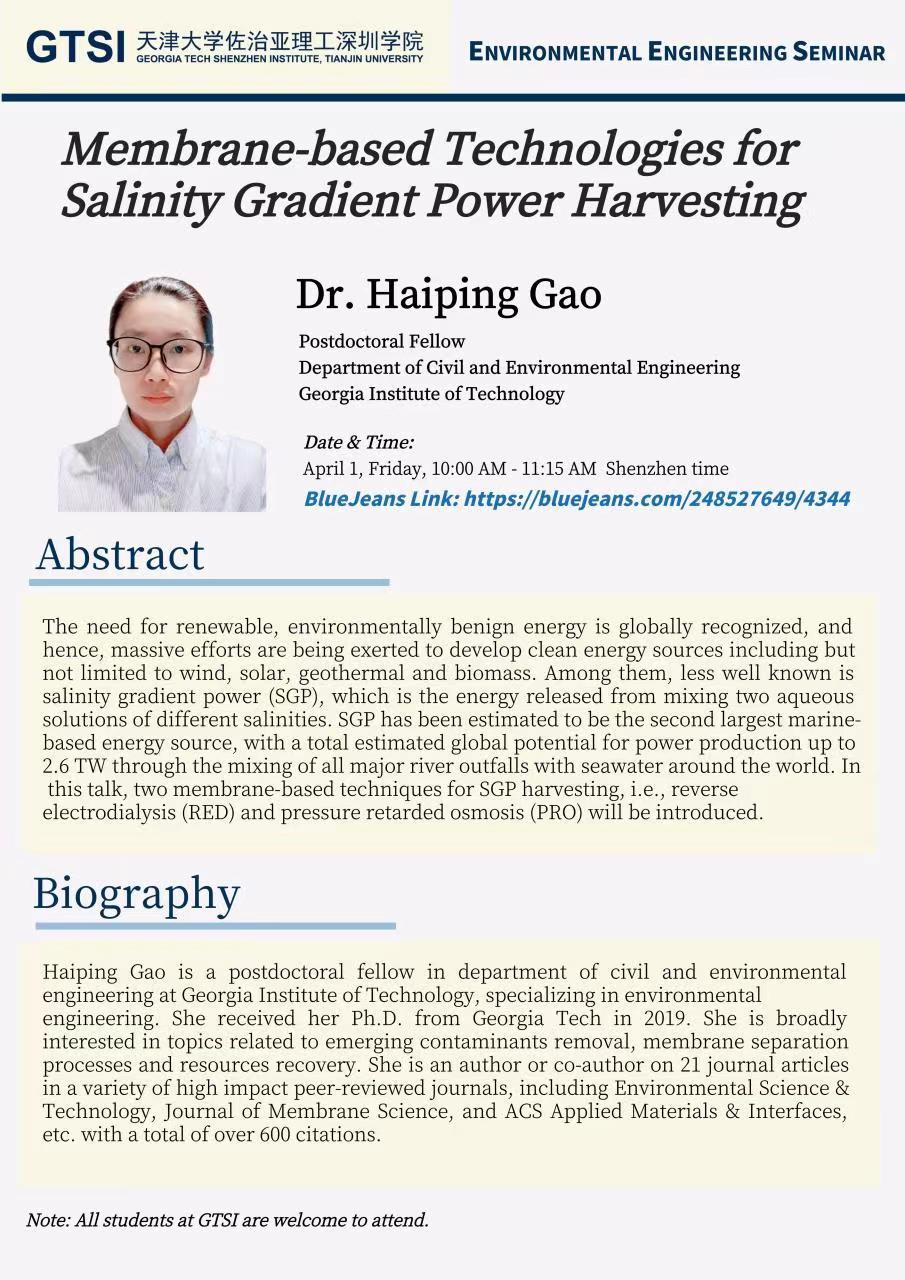 GTSI 天津大学佐治亚理工深圳学院
GEORGIA TECH SHENZHEN INSTITUTE, TIANJIN UNIVERSITY

ENVIRONMENTAL ENGINEERING SEMINAR

Membrane-based Technologies for Salinity Gradient Power Harvesting

Dr. Haiping Gao

Postdoctoral Fellow
Department of Civil and Environmental Engineering
Georgia Institute of Technology

Date & Time:
April 1, Friday, 10:00 AM - 11:15 AM Shenzhen time
BlueJeans Link: https://bluejeans.com/248527649/4344

Abstract

The need for renewable, environmentally benign energy is globally recognized, and hence, massive efforts are being exerted to develop clean energy sources including but not limited to wind, solar, geothermal and biomass. Among them, less well known is salinity gradient power (SGP), which is the energy released from mixing two aqueous solutions of different salinities. SGP has been estimated to be the second largest marine-based energy source, with a total estimated global potential for power production up to 2.6 TW through the mixing of all major river outfalls with seawater around the world. In this talk, two membrane-based techniques for SGP harvesting, i.e., reverse electrodialysis (RED) and pressure retarded osmosis (PRO) will be introduced.

Biography

Haiping Gao is a postdoctoral fellow in department of civil and environmental engineering at Georgia Institute of Technology, specializing in environmental engineering. She received her Ph.D. from Georgia Tech in 2019. She is broadly interested in topics related to emerging contaminants removal, membrane separation processes and resources recovery. She is an author or co-author on 21 journal articles in a variety of high impact peer-reviewed journals, including Environmental Science & Technology, Journal of Membrane Science, and ACS Applied Materials & Interfaces, etc. with a total of over 600 citations.

Note: All students at GTSI are welcome to attend.